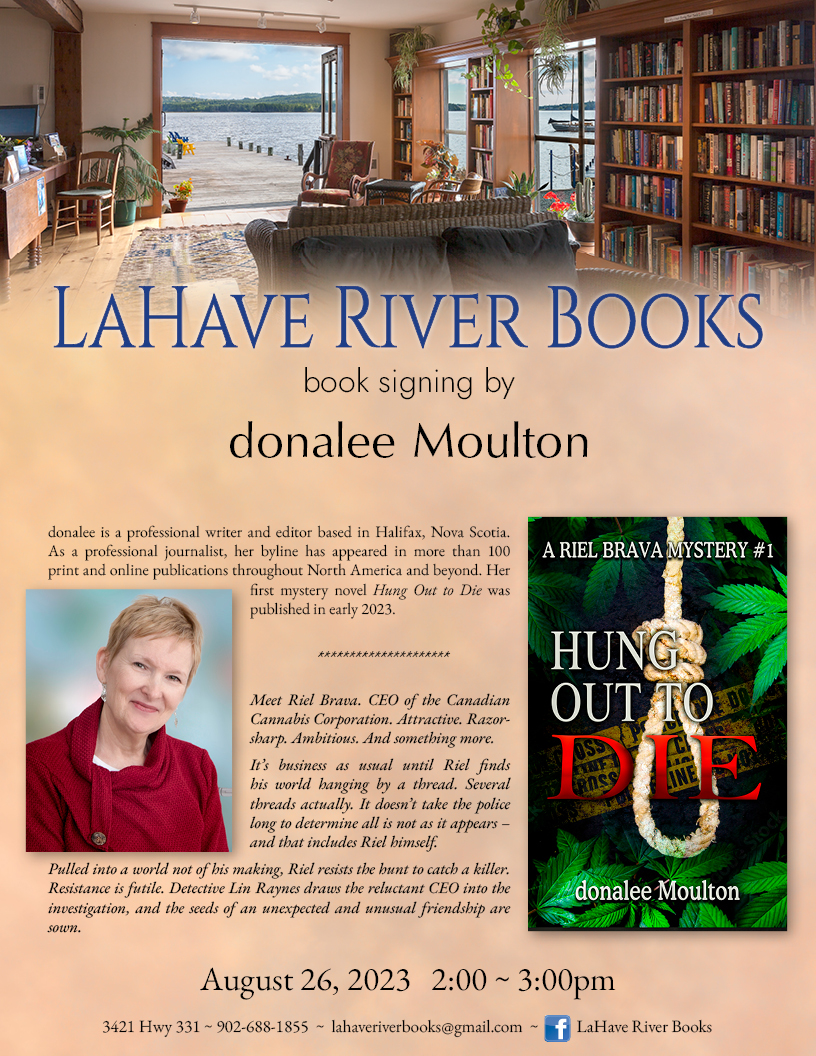 LaHave River Books

book signing by

donalee Moulton

donalee is a professional writer and editor based in Halifax, Nova Scotia. As a professional journalist, her byline has appeared in more than 100 print and online publications throughout North America and beyond. Her first mystery novel Hung Out to Die was published in early 2023.

*********************

Meet Riel Brava. CEO of the Canadian Cannabis Corporation. Attractive. Razor-sharp. Ambitious. And something more.

It's business as usual until Riel finds his world hanging by a thread. Several threads actually. It doesn't take the police long to determine all is not as it appears – and that includes Riel himself.

Pulled into a world not of his making, Riel resists the hunt to catch a killer. Resistance is futile. Detective Lin Raynes draws the reluctant CEO into the investigation, and the seeds of an unexpected and unusual friendship are sown.

A RIEL BRAVA MYSTERY #1

HUNG OUT TO DIE

donalee Moulton

August 26, 2023 2:00 ~ 3:00pm

3421 Hwy 331 ~ 902-688-1855 ~ lahaveriverbooks@gmail.com ~ LaHave River Books